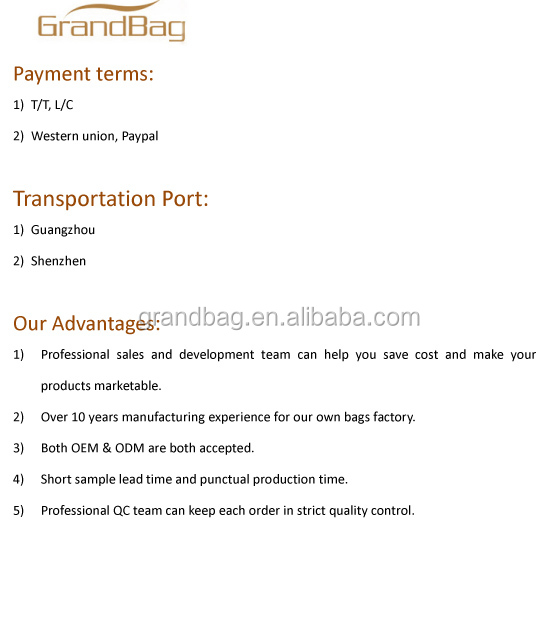 GrandBag

Payment terms:

1) T/T, L/C

2) Western union, Paypal

Transportation Port:

1) Guangzhou

2) Shenzhen

Our Advantages:

grandbag.en.alibaba.com

1) Professional sales and development team can help you save cost and make your products marketable.

2) Over 10 years manufacturing experience for our own bags factory.

3) Both OEM & ODM are both accepted.

4) Short sample lead time and punctual production time.

5) Professional QC team can keep each order in strict quality control.